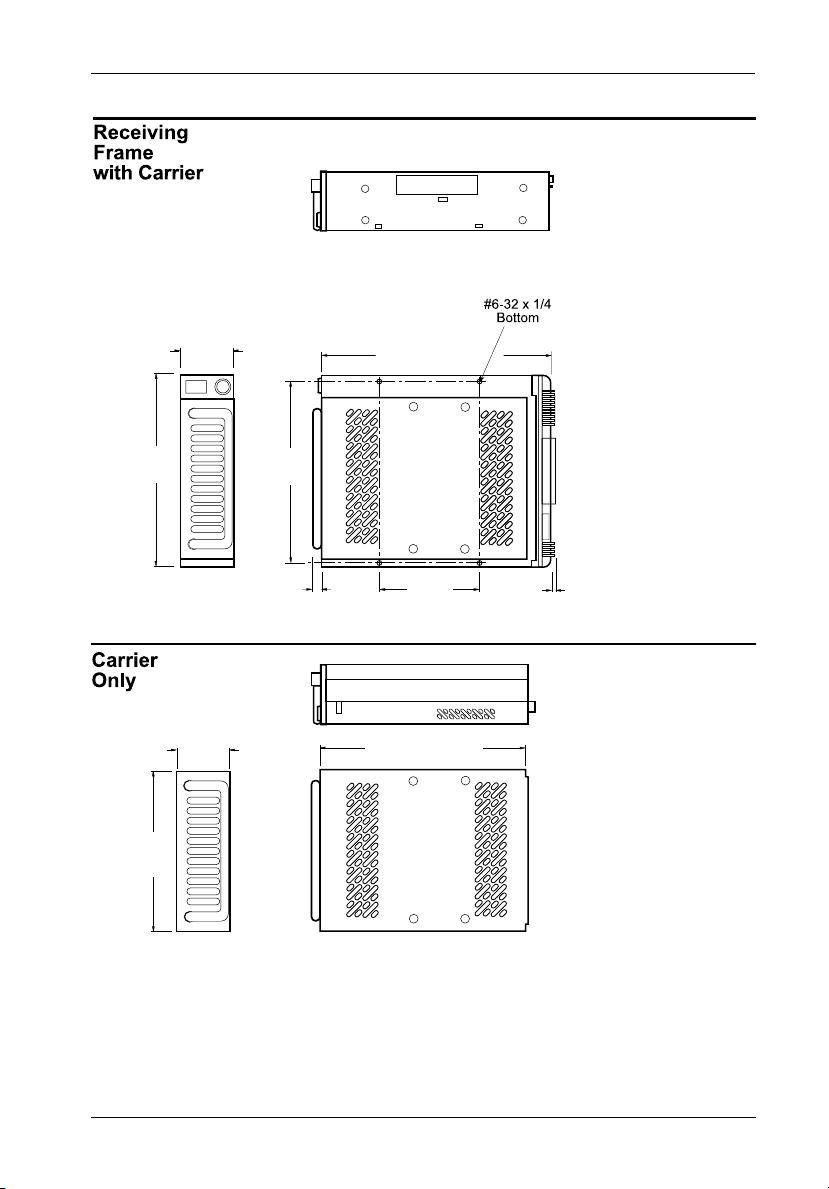 Receiving Frame with Carrier

#6-32 x 1/4
Bottom

Carrier Only